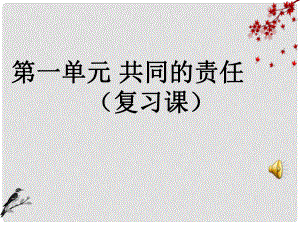 第一单元 共同的责任
（复习课）